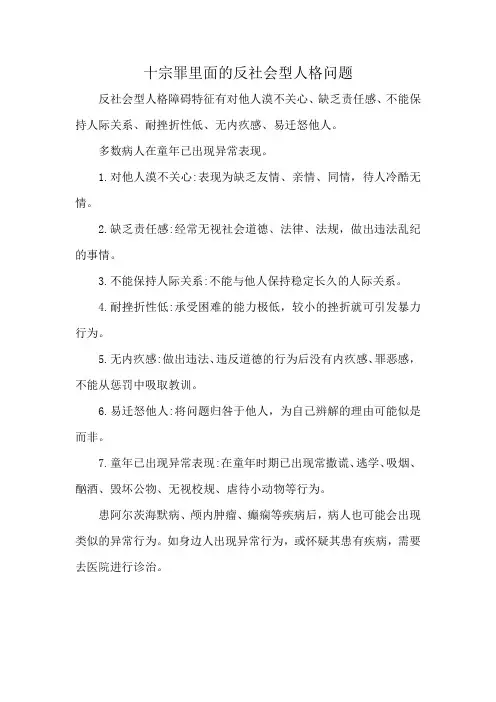 十宗罪里面的反社会型人格问题

反社会型人格障碍特征有对他人漠不关心、缺乏责任感、不能保持人际关系、耐挫折性低、无内疚感、易迁怒他人。

多数病人在童年已出现异常表现。

1.对他人漠不关心:表现为缺乏友情、亲情、同情，待人冷酷无情。

2.缺乏责任感:经常无视社会道德、法律、法规，做出违法乱纪的事情。

3.不能保持人际关系:不能与他人保持稳定长久的人际关系。

4.耐挫折性低:承受困难的能力极低，较小的挫折就可引发暴力行为。

5.无内疚感:做出违法、违反道德的行为后没有内疚感、罪恶感，不能从惩罚中吸取教训。

6.易迁怒他人:将问题归咎于他人，为自己辨解的理由可能似是而非。

7.童年已出现异常表现:在童年时期已出现常撒谎、逃学、吸烟、酗酒、毁坏公物、无视校规、虐待小动物等行为。

患阿尔茨海默病、颅内肿瘤、癫痫等疾病后，病人也可能会出现类似的异常行为。如身边人出现异常行为，或怀疑其患有疾病，需要去医院进行诊治。